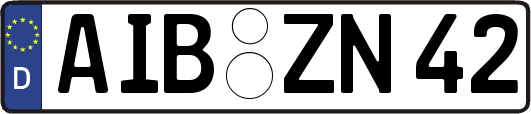 D AIB ZN 42